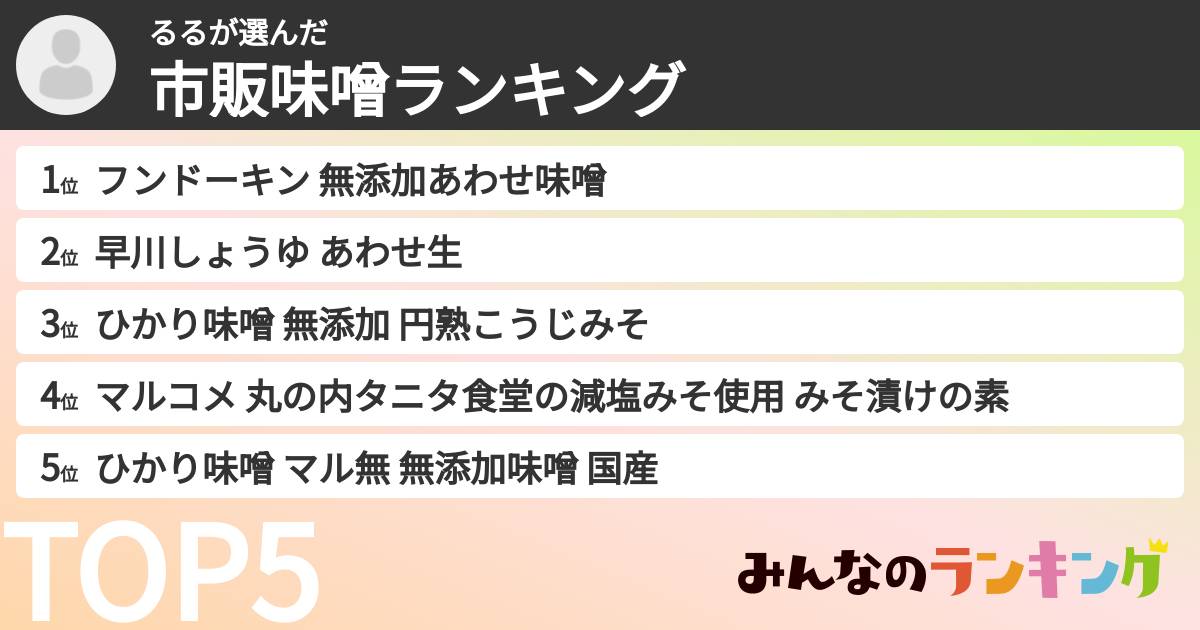 るるが選んだ
市販味噌ランキング

1位 フンドーキン 無添加あわせ味噌

2位 早川しょうゆ あわせ生

3位 ひかり味噌 無添加 円熟こうじみそ

4位 マルコメ 丸の内タニタ食堂の減塩みそ使用 みそ漬けの素

5位 ひかり味噌 マル無 無添加味噌 国産

TOP5

みんなのランキング